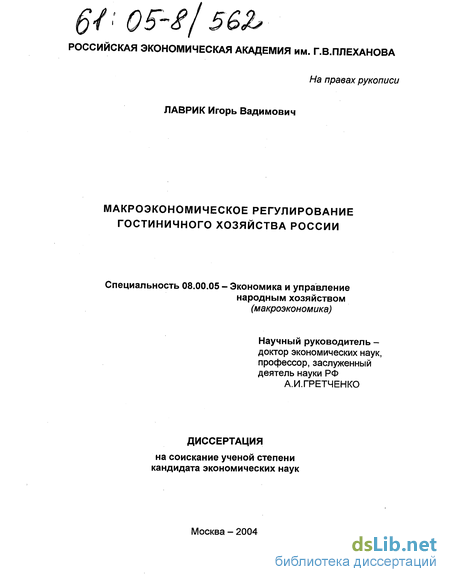 61:05-8/562

РОССИЙСКАЯ ЭКОНОМИЧЕСКАЯ АКАДЕМИЯ им. Г.В.ПЛЕХАНОВА

На правах рукописи

ЛАВРИК Игорь Вадимович

МАКРОЭКОНОМИЧЕСКОЕ РЕГУЛИРОВАНИЕ ГОСТИНИЧНОГО ХОЗЯЙСТВА РОССИИ

Специальность 08.00.05 – Экономика и управление народным хозяйством (макроэкономика)

Научный руководитель – доктор экономических наук, профессор, заслуженный деятель науки РФ А.И.ГРЕТЧЕНКО

ДИССЕРТАЦИЯ
на соискание ученой степени кандидата экономических наук

Москва – 2004

dsLib.net
библиотека диссертаций